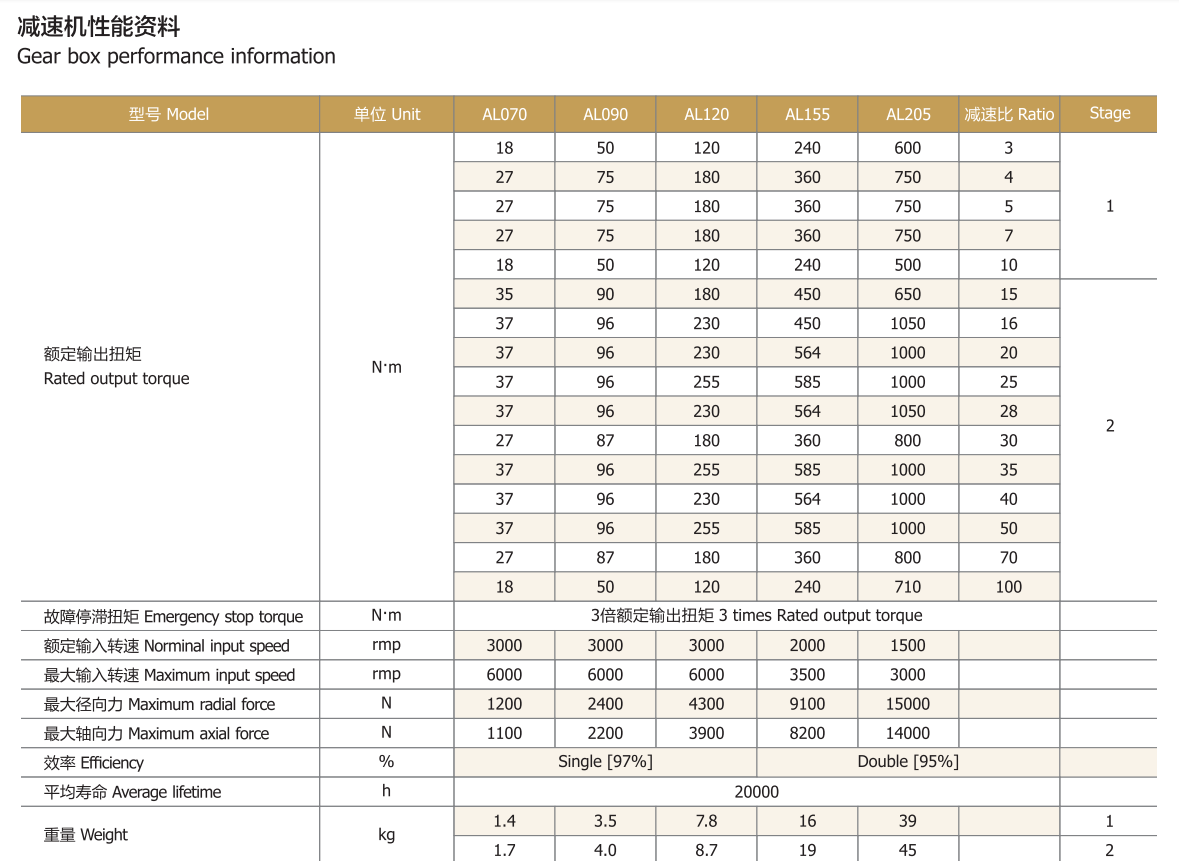 减速机性能资料
Gear box performance information

| 型号 Model | 单位 Unit | AL070 | AL090 | AL120 | AL155 | AL205 | 减速比 Ratio | Stage |
|---|---|---|---|---|---|---|---|---|
| 额定输出扭矩 Rated output torque | N·m | 18 | 50 | 120 | 240 | 600 | 3 | 1 |
| | | 27 | 75 | 180 | 360 | 750 | 4 | |
| | | 27 | 75 | 180 | 360 | 750 | 5 | |
| | | 27 | 75 | 180 | 360 | 750 | 7 | |
| | | 18 | 50 | 120 | 240 | 500 | 10 | |
| | | 35 | 90 | 180 | 450 | 650 | 15 | 2 |
| | | 37 | 96 | 230 | 450 | 1050 | 16 | |
| | | 37 | 96 | 230 | 564 | 1000 | 20 | |
| | | 37 | 96 | 255 | 585 | 1000 | 25 | |
| | | 37 | 96 | 230 | 564 | 1050 | 28 | |
| | | 27 | 87 | 180 | 360 | 800 | 30 | |
| | | 37 | 96 | 255 | 585 | 1000 | 35 | |
| | | 37 | 96 | 230 | 564 | 1000 | 40 | |
| | | 37 | 96 | 255 | 585 | 1000 | 50 | |
| | | 27 | 87 | 180 | 360 | 800 | 70 | |
| | | 18 | 50 | 120 | 240 | 710 | 100 | |
| 故障停滞扭矩 Emergency stop torque | N·m | 3倍额定输出扭矩 3 times Rated output torque | | | | | | |
| 额定输入转速 Norminal input speed | rmp | 3000 | 3000 | 3000 | 2000 | 1500 | | |
| 最大输入转速 Maximum input speed | rmp | 6000 | 6000 | 6000 | 3500 | 3000 | | |
| 最大径向力 Maximum radial force | N | 1200 | 2400 | 4300 | 9100 | 15000 | | |
| 最大轴向力 Maximum axial force | N | 1100 | 2200 | 3900 | 8200 | 14000 | | |
| 效率 Efficiency | % | Single [97%] | | | Double [95%] | | | |
| 平均寿命 Average lifetime | h | 20000 | | | | | | |
| 重量 Weight | kg | 1.4 | 3.5 | 7.8 | 16 | 39 | | 1 |
| | | 1.7 | 4.0 | 8.7 | 19 | 45 | | 2 |